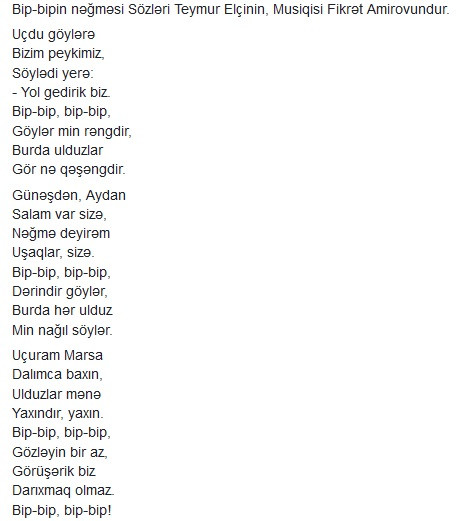 Bip-bipin nəğməsi Sözləri Teymur Elçinin, Musiqisi Fikrət Amirovundur.

Uçdu göylərə
Bizim peykimiz,
Söylədi yerə:
- Yol gedirik biz.
Bip-bip, bip-bip,
Göylər min rəngdir,
Burda ulduzlar
Gör nə qəşəngdir.

Günəşdən, Aydan
Salam var sizə,
Nəğmə deyirəm
Uşaqlar, sizə.
Bip-bip, bip-bip,
Dərindir göylər,
Burda hər ulduz
Min nağıl söylər.

Uçuram Marsa
Dalımca baxın,
Ulduzlar mənə
Yaxındır, yaxın.
Bip-bip, bip-bip,
Gözləyin bir az,
Görüşərik biz
Darıxmaq olmaz.
Bip-bip, bip-bip!